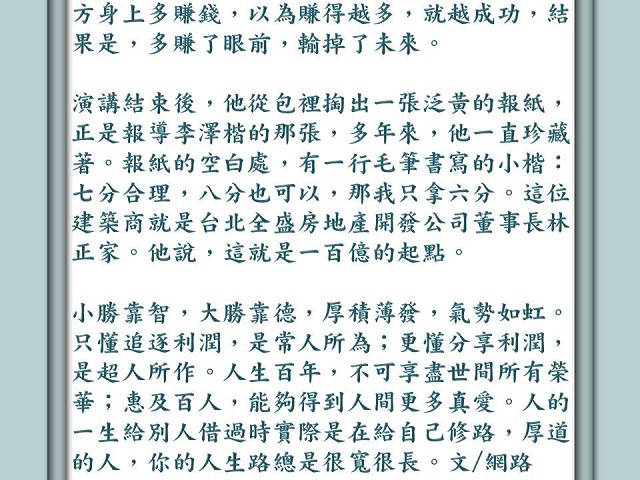 方身上多賺錢，以為賺得越多，就越成功，結果是，多賺了眼前，輸掉了未來。

演講結束後，他從包裡掏出一張泛黃的報紙，正是報導李澤楷的那張，多年來，他一直珍藏著。報紙的空白處，有一行毛筆書寫的小楷：七分合理，八分也可以，那我只拿六分。這位建築商就是台北全盛房地產開發公司董事長林正家。他說，這就是一百億的起點。

小勝靠智，大勝靠德，厚積薄發，氣勢如虹。只懂追逐利潤，是常人所為；更懂分享利潤，是超人所作。人生百年，不可享盡世間所有榮華；惠及百人，能夠得到人間更多真愛。人的一生給別人借過時實際是在給自己修路，厚道的人，你的人生路總是很寬很長。文/網路